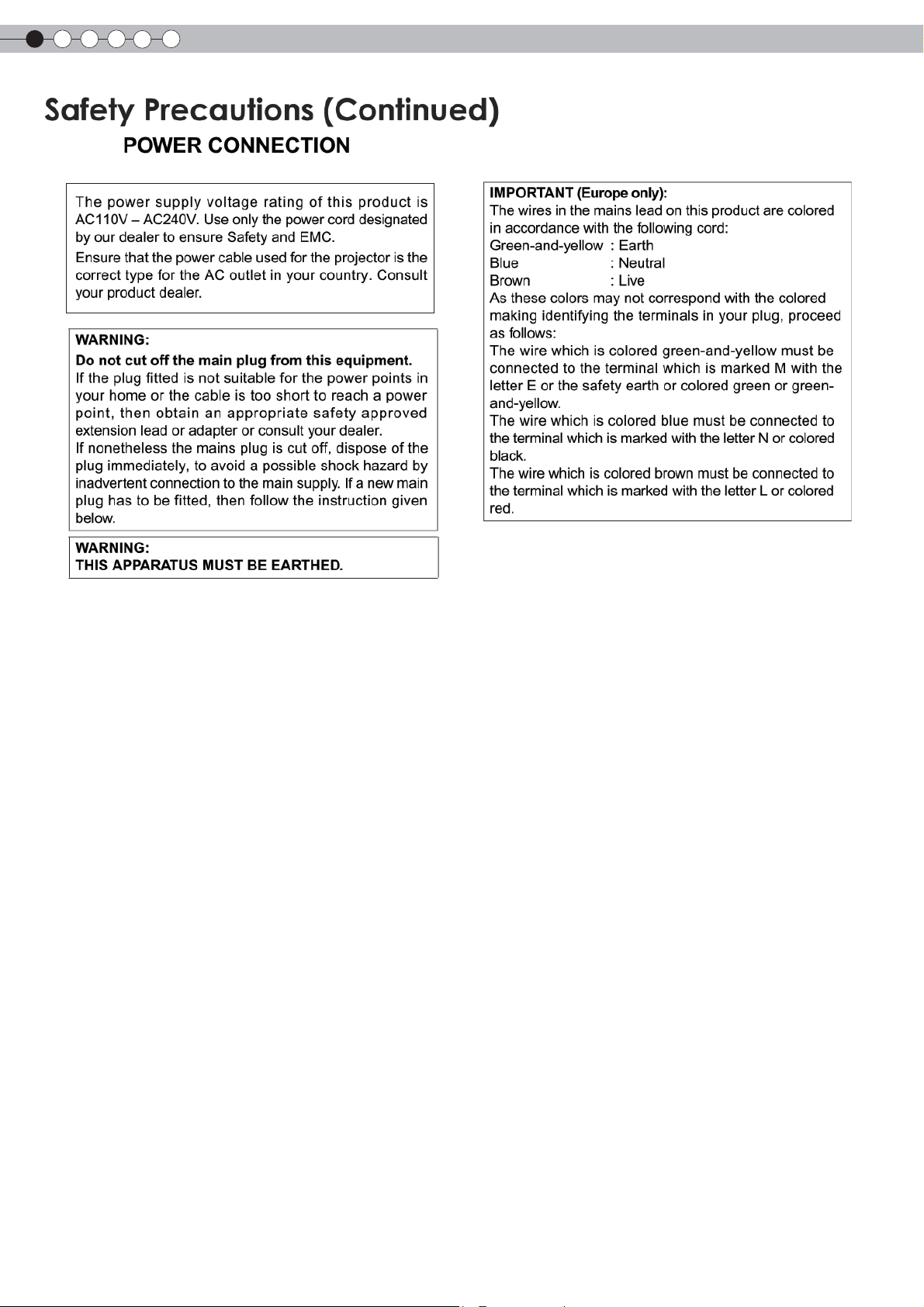 Safety Precautions (Continued)

POWER CONNECTION

The power supply voltage rating of this product is AC110V – AC240V. Use only the power cord designated by our dealer to ensure Safety and EMC.

Ensure that the power cable used for the projector is the correct type for the AC outlet in your country. Consult your product dealer.

WARNING:
Do not cut off the main plug from this equipment.
If the plug fitted is not suitable for the power points in your home or the cable is too short to reach a power point, then obtain an appropriate safety approved extension lead or adapter or consult your dealer.
If nonetheless the mains plug is cut off, dispose of the plug immediately, to avoid a possible shock hazard by inadvertent connection to the main supply. If a new main plug has to be fitted, then follow the instruction given below.

WARNING:
THIS APPARATUS MUST BE EARTHED.

IMPORTANT (Europe only):
The wires in the mains lead on this product are colored in accordance with the following cord:
Green-and-yellow : Earth
Blue : Neutral
Brown : Live
As these colors may not correspond with the colored making identifying the terminals in your plug, proceed as follows:
The wire which is colored green-and-yellow must be connected to the terminal which is marked M with the letter E or the safety earth or colored green or green-and-yellow.
The wire which is colored blue must be connected to the terminal which is marked with the letter N or colored black.
The wire which is colored brown must be connected to the terminal which is marked with the letter L or colored red.